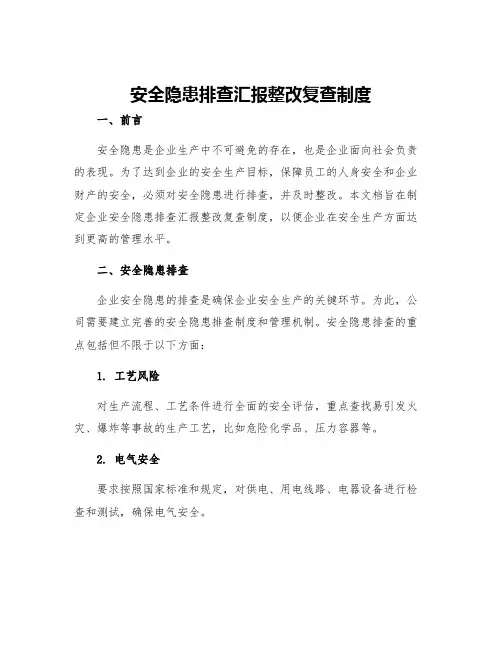 安全隐患排查汇报整改复查制度

一、前言

安全隐患是企业生产中不可避免的存在，也是企业面向社会负责的表现。为了达到企业的安全生产目标，保障员工的人身安全和企业财产的安全，必须对安全隐患进行排查，并及时整改。本文档旨在制定企业安全隐患排查汇报整改复查制度，以便企业在安全生产方面达到更高的管理水平。

二、安全隐患排查

企业安全隐患的排查是确保企业安全生产的关键环节。为此，公司需要建立完善的安全隐患排查制度和管理机制。安全隐患排查的重点包括但不限于以下方面：

1. 工艺风险

对生产流程、工艺条件进行全面的安全评估，重点查找易引发火灾、爆炸等事故的生产工艺，比如危险化学品、压力容器等。

2. 电气安全

要求按照国家标准和规定，对供电、用电线路、电器设备进行检查和测试，确保电气安全。